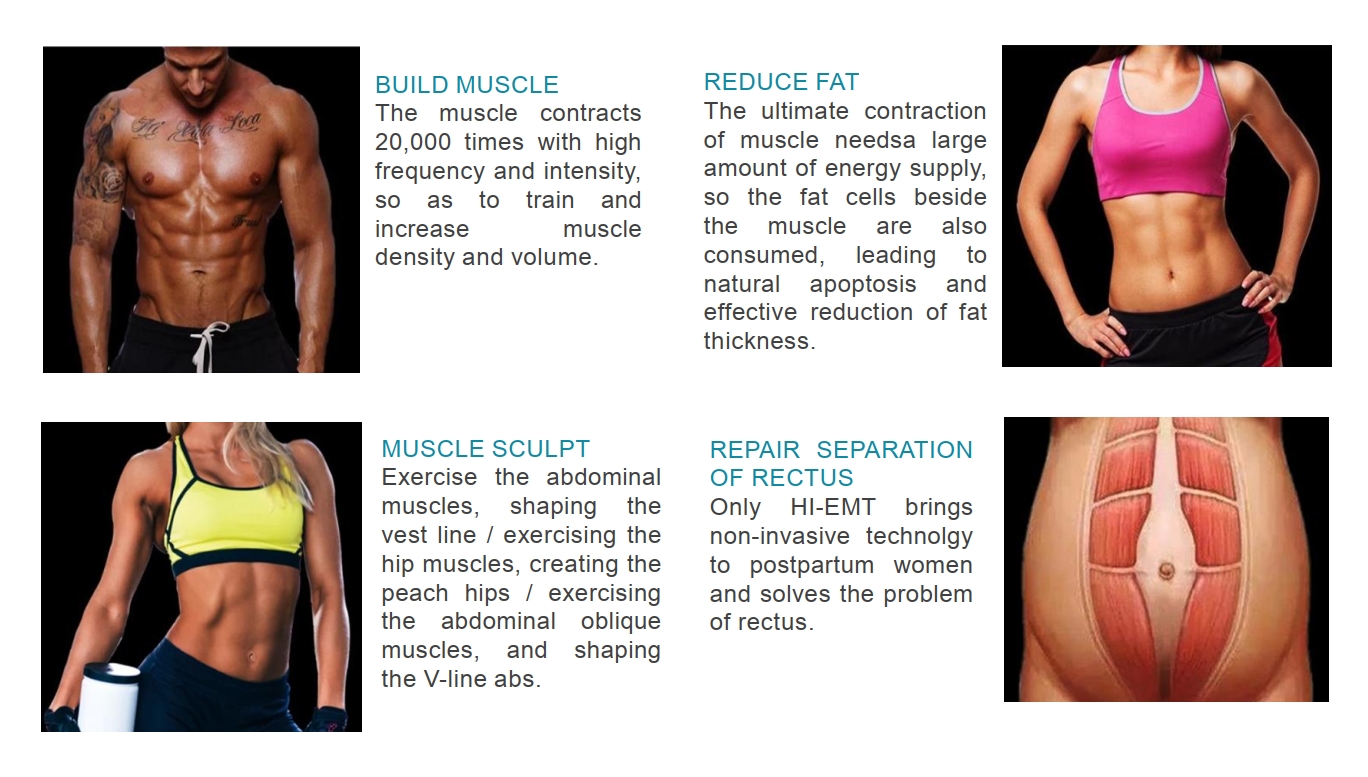 BUILD MUSCLE
The muscle contracts 20,000 times with high frequency and intensity, so as to train and increase muscle density and volume.

REDUCE FAT
The ultimate contraction of muscle needsa large amount of energy supply, so the fat cells beside the muscle are also consumed, leading to natural apoptosis and effective reduction of fat thickness.

MUSCLE SCULPT
Exercise the abdominal muscles, shaping the vest line / exercising the hip muscles, creating the peach hips / exercising the abdominal oblique muscles, and shaping the V-line abs.

REPAIR SEPARATION OF RECTUS
Only HI-EMT brings non-invasive technolgy to postpartum women and solves the problem of rectus.